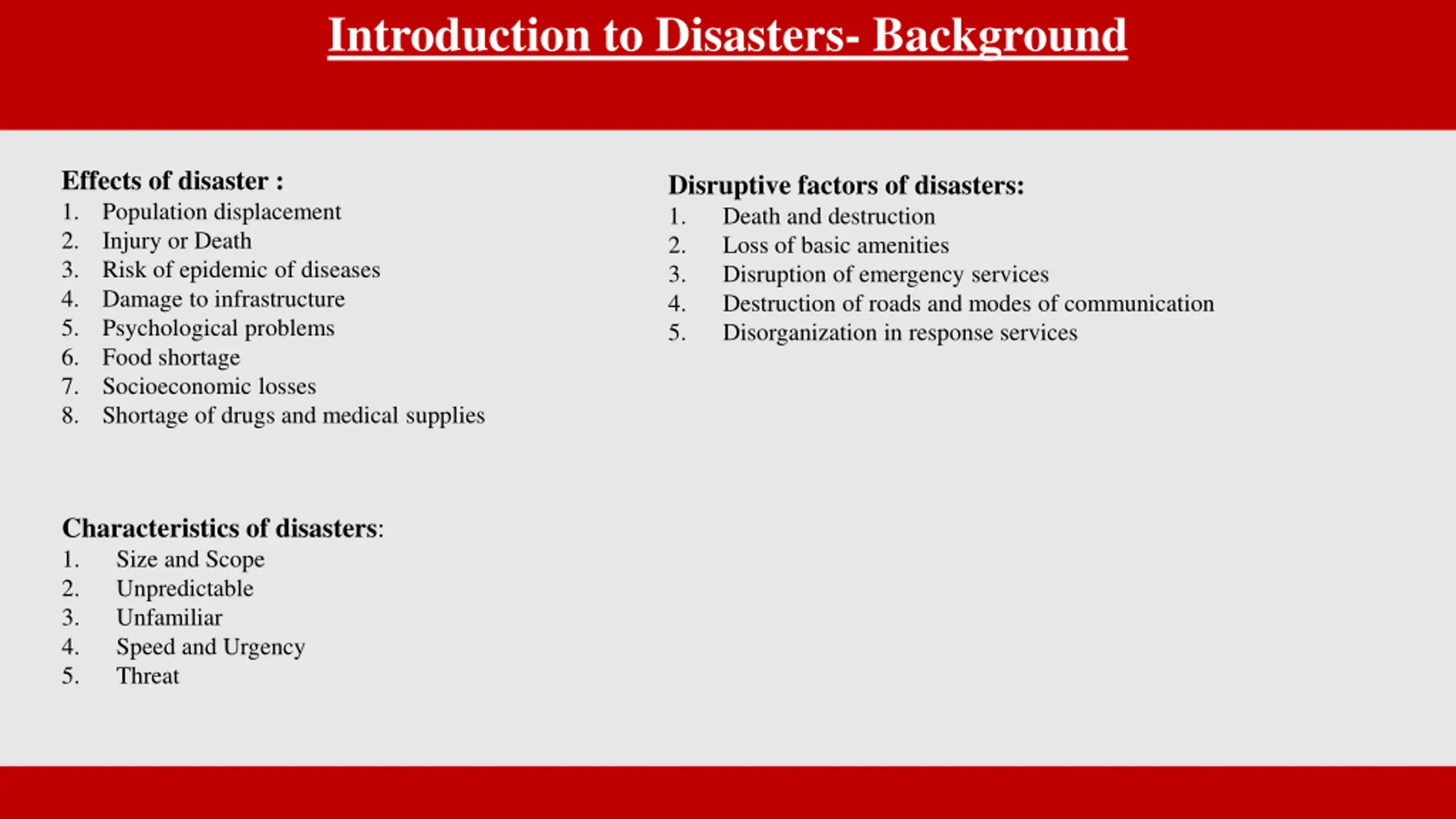 Introduction to Disasters- Background

Effects of disaster :
1. Population displacement
2. Injury or Death
3. Risk of epidemic of diseases
4. Damage to infrastructure
5. Psychological problems
6. Food shortage
7. Socioeconomic losses
8. Shortage of drugs and medical supplies

Characteristics of disasters:
1. Size and Scope
2. Unpredictable
3. Unfamiliar
4. Speed and Urgency
5. Threat

Disruptive factors of disasters:
1. Death and destruction
2. Loss of basic amenities
3. Disruption of emergency services
4. Destruction of roads and modes of communication
5. Disorganization in response services